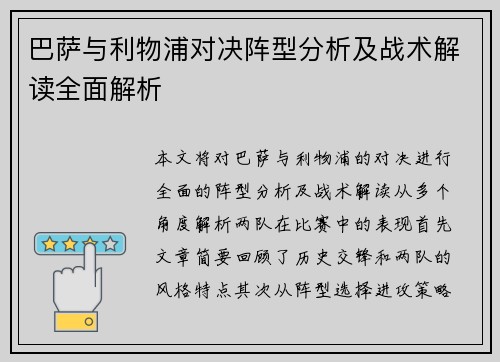 巴萨与利物浦对决阵型分析及战术解读全面解析

本文将对巴萨与利物浦的对决进行全面的阵型分析及战术解读从多个角度解析两队在比赛中的表现首先文章简要回顾了历史交锋和两队的风格特点其次从阵型选择进攻策略